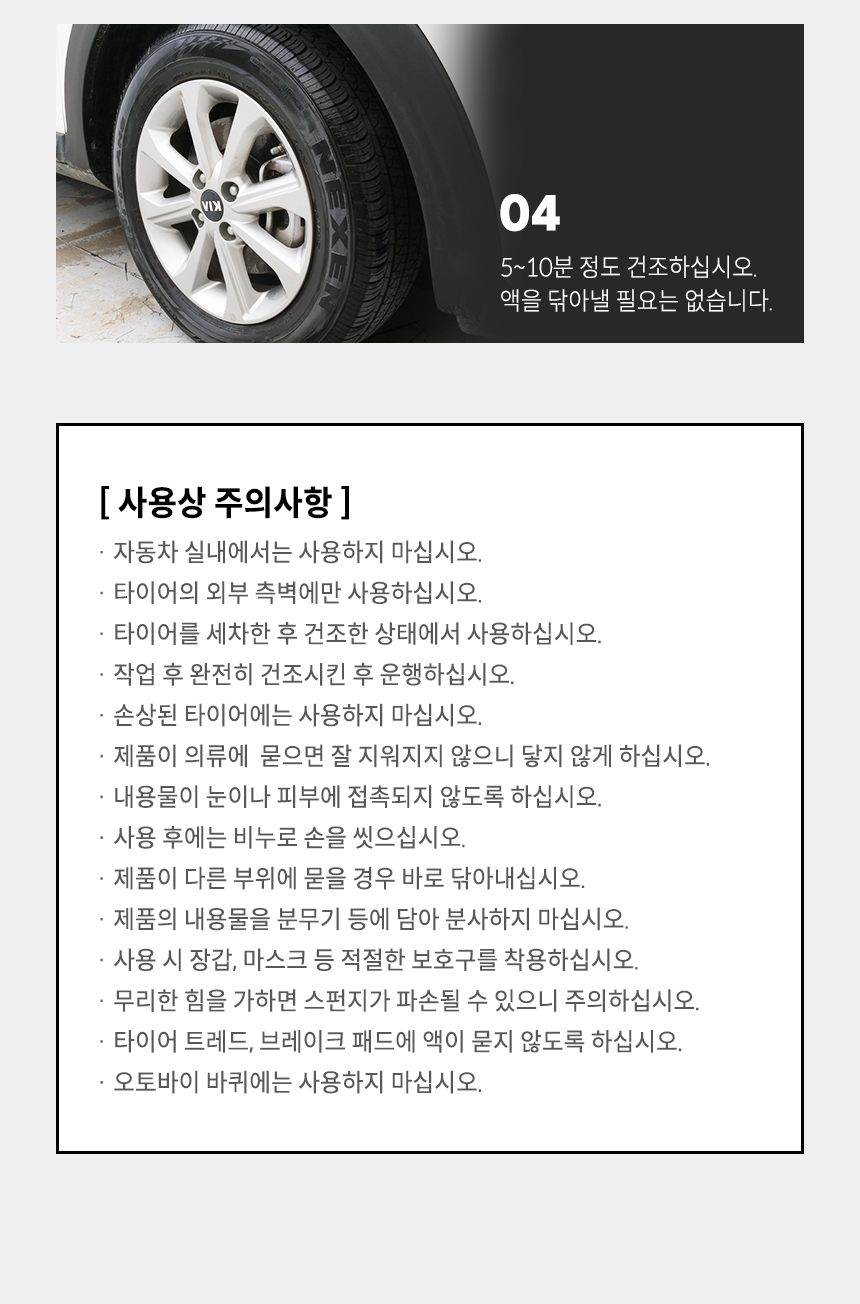 NEXEN

KIA

04

5~10분 정도 건조하십시오.
액을 닦아낼 필요는 없습니다.

[ 사용상 주의사항 ]

· 자동차 실내에서는 사용하지 마십시오.
· 타이어의 외부 측벽에만 사용하십시오.
· 타이어를 세차한 후 건조한 상태에서 사용하십시오.
· 작업 후 완전히 건조시킨 후 운행하십시오.
· 손상된 타이어에는 사용하지 마십시오.
· 제품이 의류에 묻으면 잘 지워지지 않으니 닿지 않게 하십시오.
· 내용물이 눈이나 피부에 접촉되지 않도록 하십시오.
· 사용 후에는 비누로 손을 씻으십시오.
· 제품이 다른 부위에 묻을 경우 바로 닦아내십시오.
· 제품의 내용물을 분무기 등에 담아 분사하지 마십시오.
· 사용 시 장갑, 마스크 등 적절한 보호구를 착용하십시오.
· 무리한 힘을 가하면 스펀지가 파손될 수 있으니 주의하십시오.
· 타이어 트레드, 브레이크 패드에 액이 묻지 않도록 하십시오.
· 오토바이 바퀴에는 사용하지 마십시오.